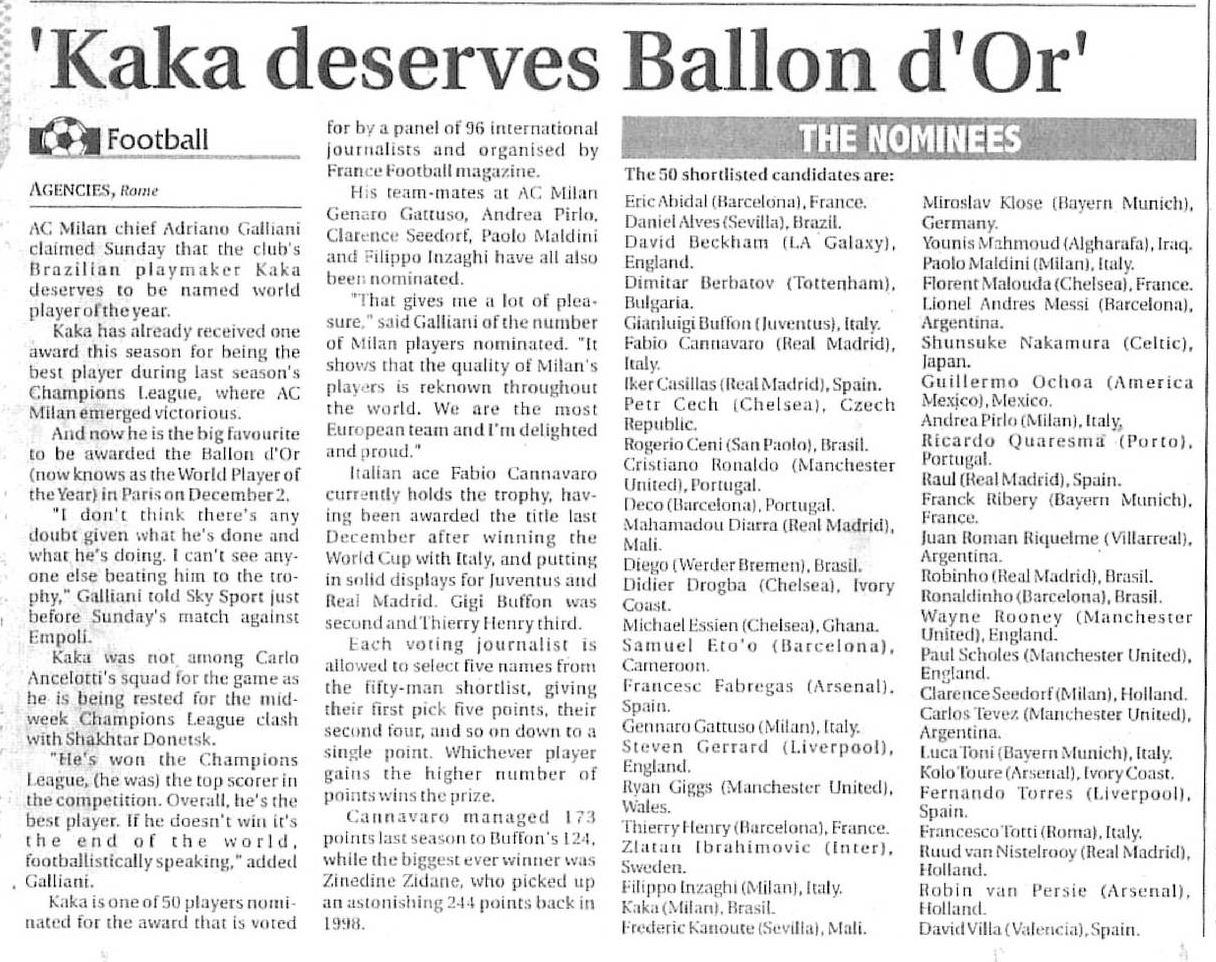 'Kaka deserves Ballon d'Or'

Football

AGENCIES, Rome

AC Milan chief Adriano Galliani claimed Sunday that the club's Brazilian playmaker Kaka deserves to be named world player of the year.

Kaka has already received one award this season for being the best player during last season's Champions League, where AC Milan emerged victorious.

And now he is the big favourite to be awarded the Ballon d'Or (now knows as the World Player of the Year) in Paris on December 2.

"I don't think there's any doubt given what he's done and what he's doing. I can't see anyone else beating him to the trophy," Galliani told Sky Sport just before Sunday's match against Empoli.

Kaka was not among Carlo Ancelotti's squad for the game as he is being rested for the midweek Champions League clash with Shakhtar Donetsk.

"He's won the Champions League, (he was) the top scorer in the competition. Overall, he's the best player. If he doesn't win it's the end of the world, footballistically speaking," added Galliani.

Kaka is one of 50 players nominated for the award that is voted for by a panel of 96 international journalists and organised by France Football magazine.

His team-mates at AC Milan Genaro Gattuso, Andrea Pirlo, Clarence Seedorf, Paolo Maldini and Filippo Inzaghi have all also been nominated.

"That gives me a lot of pleasure," said Galliani of the number of Milan players nominated. "It shows that the quality of Milan's players is reknown throughout the world. We are the most European team and I'm delighted and proud."

Italian ace Fabio Cannavaro currently holds the trophy, having been awarded the title last December after winning the World Cup with Italy, and putting in solid displays for Juventus and Real Madrid. Gigi Buffon was second and Thierry Henry third.

Each voting journalist is allowed to select five names from the fifty-man shortlist, giving their first pick five points, their second four, and so on down to a single point. Whichever player gains the higher number of points wins the prize.

Cannavaro managed 173 points last season to Buffon's 124, while the biggest ever winner was Zinedine Zidane, who picked up an astonishing 244 points back in 1998.

THE NOMINEES

The 50 shortlisted candidates are:

Eric Abidal (Barcelona), France.
Daniel Alves (Sevilla), Brazil.
David Beckham (LA Galaxy), England.
Dimitar Berbatov (Tottenham), Bulgaria.
Gianluigi Buffon (Juventus), Italy.
Fabio Cannavaro (Real Madrid), Italy.
Iker Casillas (Real Madrid), Spain.
Petr Cech (Chelsea), Czech Republic.
Rogerio Ceni (San Paolo), Brasil.
Cristiano Ronaldo (Manchester United), Portugal.
Deco (Barcelona), Portugal.
Mahamadou Diarra (Real Madrid), Mali.
Diego (Werder Bremen), Brasil.
Didier Drogba (Chelsea), Ivory Coast.
Michael Essien (Chelsea), Ghana.
Samuel Eto'o (Barcelona), Cameroon.
Francesc Fabregas (Arsenal), Spain.
Gennaro Gattuso (Milan), Italy.
Steven Gerrard (Liverpool), England.
Ryan Giggs (Manchester United), Wales.
Thierry Henry (Barcelona), France.
Zlatan Ibrahimovic (Inter), Sweden.
Filippo Inzaghi (Milan), Italy.
Kaka (Milan), Brasil.
Frederic Kanoute (Sevilla), Mali.
Miroslav Klose (Bayern Munich), Germany.
Younis Mahmoud (Algharafa), Iraq.
Paolo Maldini (Milan), Italy.
Florent Malouda (Chelsea), France.
Lionel Andres Messi (Barcelona), Argentina.
Shunsuke Nakamura (Celtic), Japan.
Guillermo Ochoa (America Mexico), Mexico.
Andrea Pirlo (Milan), Italy.
Ricardo Quaresma (Porto), Portugal.
Raul (Real Madrid), Spain.
Franck Ribery (Bayern Munich), France.
Juan Roman Riquelme (Villarreal), Argentina.
Robinho (Real Madrid), Brasil.
Ronaldinho (Barcelona), Brasil.
Wayne Rooney (Manchester United), England.
Paul Scholes (Manchester United), England.
Clarence Seedorf (Milan), Holland.
Carlos Tevez (Manchester United), Argentina.
Luca Toni (Bayern Munich), Italy.
Kolo Toure (Arsenal), Ivory Coast.
Fernando Torres (Liverpool), Spain.
Francesco Totti (Roma), Italy.
Ruud van Nistelrooy (Real Madrid), Holland.
Robin van Persie (Arsenal), Holland.
David Villa (Valencia), Spain.